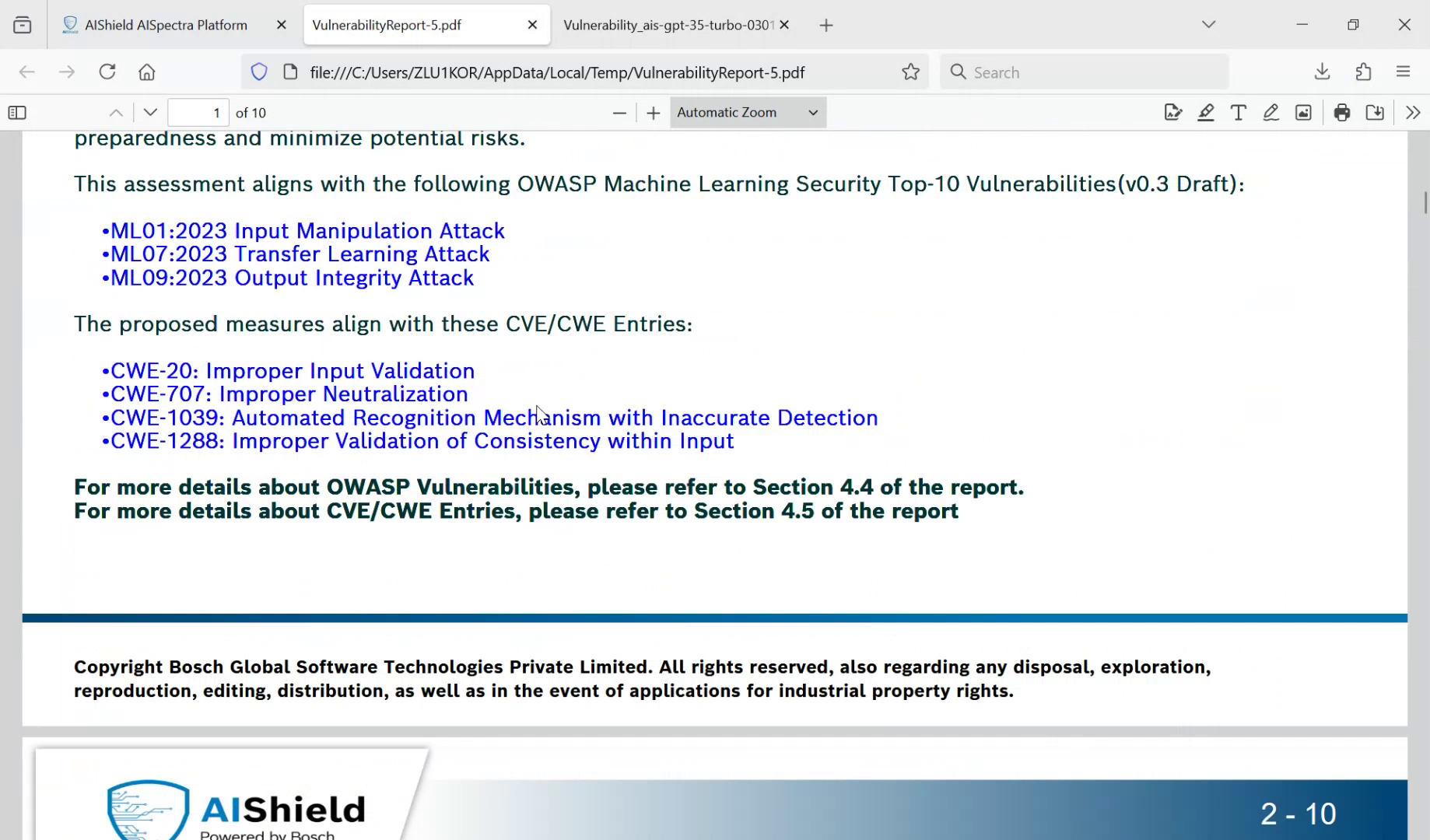 AIShield AISpectra Platform

VulnerabilityReport-5.pdf

Vulnerability_ais-gpt-35-turbo-0301

file:///C:/Users/ZLU1KOR/AppData/Local/Temp/VulnerabilityReport-5.pdf

Search

1 of 10

Automatic Zoom

preparedness and minimize potential risks.

This assessment aligns with the following OWASP Machine Learning Security Top-10 Vulnerabilities(v0.3 Draft):

•ML01:2023 Input Manipulation Attack
•ML07:2023 Transfer Learning Attack
•ML09:2023 Output Integrity Attack

The proposed measures align with these CVE/CWE Entries:

•CWE-20: Improper Input Validation
•CWE-707: Improper Neutralization
•CWE-1039: Automated Recognition Mechanism with Inaccurate Detection
•CWE-1288: Improper Validation of Consistency within Input

For more details about OWASP Vulnerabilities, please refer to Section 4.4 of the report.
For more details about CVE/CWE Entries, please refer to Section 4.5 of the report

Copyright Bosch Global Software Technologies Private Limited. All rights reserved, also regarding any disposal, exploration, reproduction, editing, distribution, as well as in the event of applications for industrial property rights.

AIShield
Powered by Bosch

2 - 10